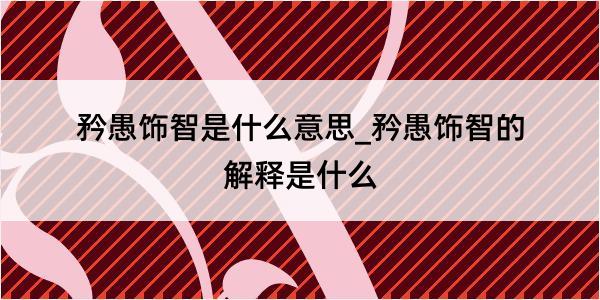 矜愚饰智是什么意思_矜愚饰智的解释是什么